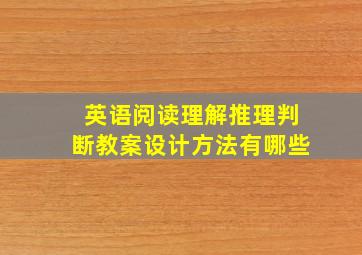 英语阅读理解推理判断教案设计方法有哪些